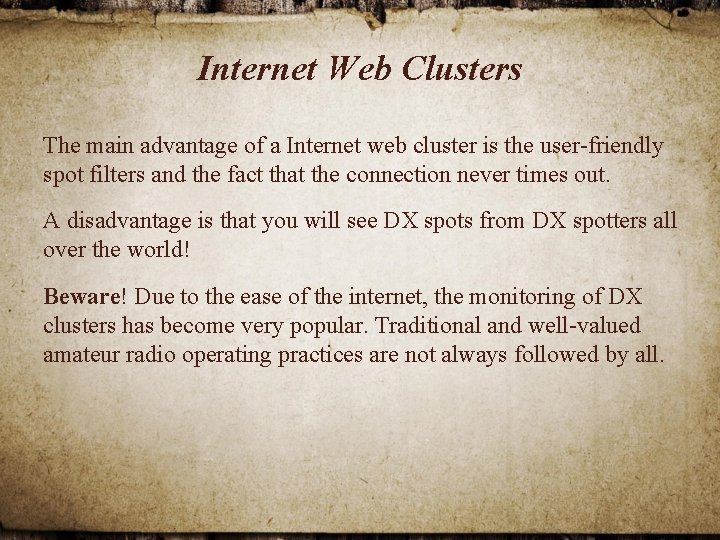 Internet Web Clusters

The main advantage of a Internet web cluster is the user-friendly spot filters and the fact that the connection never times out.

A disadvantage is that you will see DX spots from DX spotters all over the world!

Beware! Due to the ease of the internet, the monitoring of DX clusters has become very popular. Traditional and well-valued amateur radio operating practices are not always followed by all.